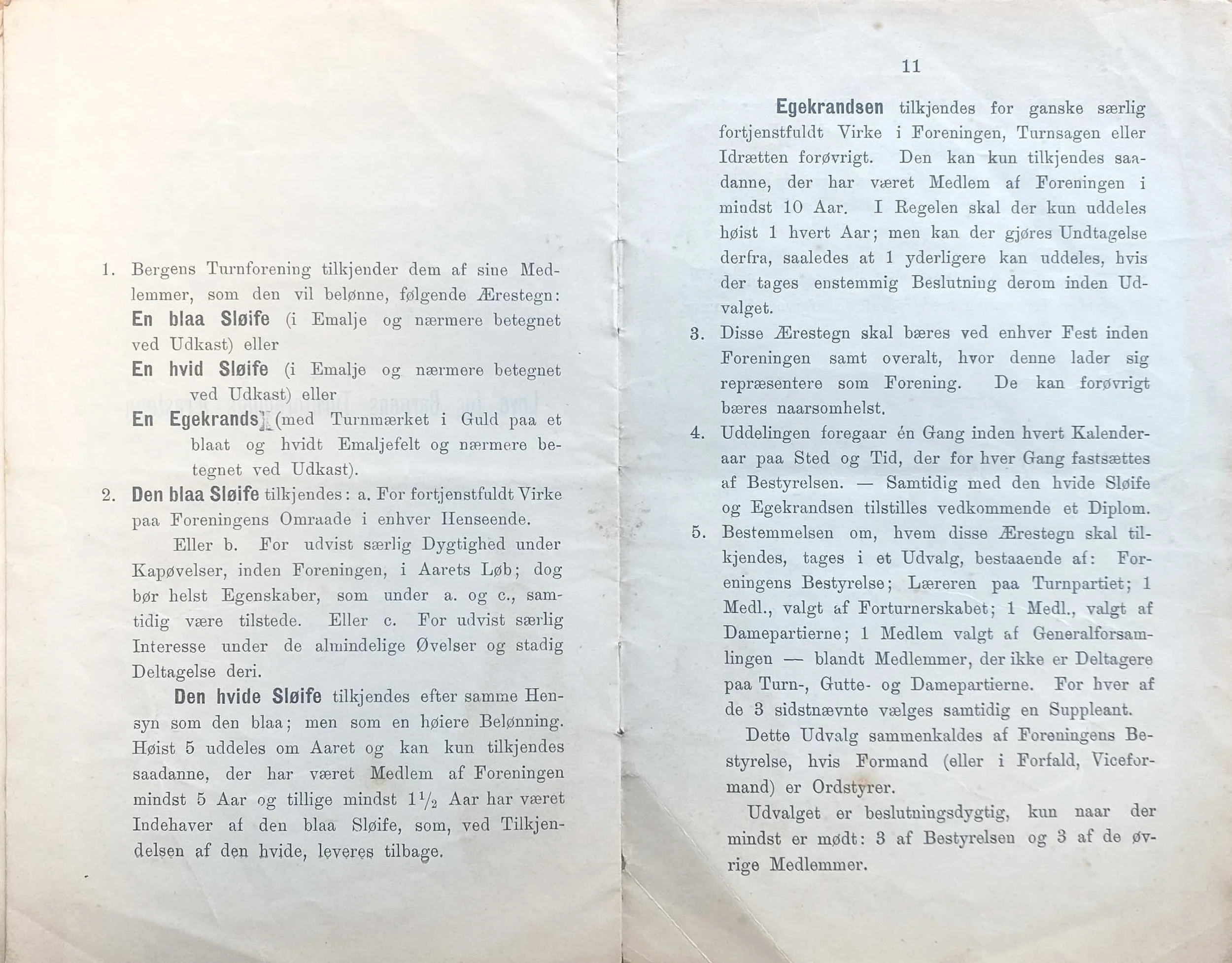 1. Bergens Turnforening tilkjender dem af sine Medlemmer, som den vil belønne, følgende Ærestegn:

En blaa Sløife (i Emalje og nærmere betegnet ved Udkast) eller

En hvid Sløife (i Emalje og nærmere betegnet ved Udkast) eller

En Egekrands (med Turnmærket i Guld paa et blaat og hvidt Emaljefelt og nærmere betegnet ved Udkast).

2. Den blaa Sløife tilkjendes: a. For fortjenstfuldt Virke paa Foreningens Omraade i enhver Henseende.

Eller b. For udvist særlig Dygtighed under Kapøvelser, inden Foreningen, i Aarets Løb; dog bør helst Egenskaber, som under a. og c., samtidig være tilstede. Eller c. For udvist særlig Interesse under de almindelige Øvelser og stadig Deltagelse deri.

Den hvide Sløife tilkjendes efter samme Hensyn som den blaa; men som en høiere Belønning. Høist 5 uddeles om Aaret og kan kun tilkjendes saadanne, der har været Medlem af Foreningen mindst 5 Aar og tillige mindst $1\frac{1}{2}$ Aar har været Indehaver af den blaa Sløife, som, ved Tilkjendelsen af den hvide, leveres tilbage.

11

Egekrandsen tilkjendes for ganske særlig fortjenstfuldt Virke i Foreningen, Turnsagen eller Idrætten forøvrigt. Den kan kun tilkjendes saadanne, der har været Medlem af Foreningen i mindst 10 Aar. I Regelen skal der kun uddeles høist 1 hvert Aar; men kan der gjøres Undtagelse derfra, saaledes at 1 yderligere kan uddeles, hvis der tages enstemmig Beslutning derom inden Udvalget.

3. Disse Ærestegn skal bæres ved enhver Fest inden Foreningen samt overalt, hvor denne lader sig repræsentere som Forening. De kan forøvrigt bæres naarsomhelst.

4. Uddelingen foregaar én Gang inden hvert Kalenderaar paa Sted og Tid, der for hver Gang fastsættes af Bestyrelsen. — Samtidig med den hvide Sløife og Egekrandsen tilstilles vedkommende et Diplom.

5. Bestemmelsen om, hvem disse Ærestegn skal tilkjendes, tages i et Udvalg, bestaaende af: Foreningens Bestyrelse; Læreren paa Turnpartiet; 1 Medl., valgt af Forturnerskabet; 1 Medl., valgt af Damepartierne; 1 Medlem valgt af Generalforsamlingen — blandt Medlemmer, der ikke er Deltagere paa Turn-, Gutte- og Damepartierne. For hver af de 3 sidstnævnte vælges samtidig en Suppleant.

Dette Udvalg sammenkaldes af Foreningens Bestyrelse, hvis Formand (eller i Forfald, Viceformand) er Ordstyrer.

Udvalget er beslutningsdygtig, kun naar der mindst er mødt: 3 af Bestyrelsen og 3 af de øvrige Medlemmer.